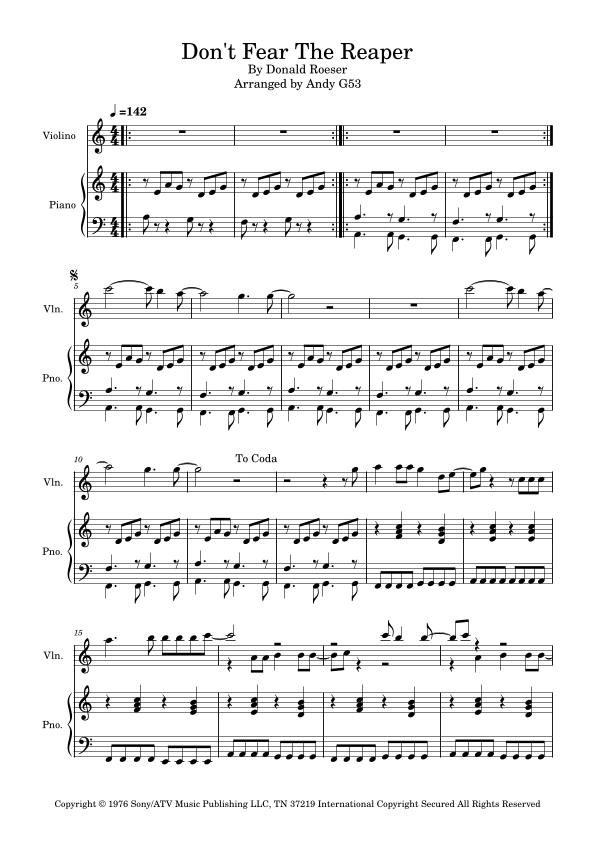 Don't Fear The Reaper
By Donald Roeser
Arranged by Andy G53

♩=142

Violino

Piano

5

Vln.

Pno.

10

To Coda

Vln.

Pno.

15

Vln.

Pno.

Copyright © 1976 Sony/ATV Music Publishing LLC, TN 37219 International Copyright Secured All Rights Reserved